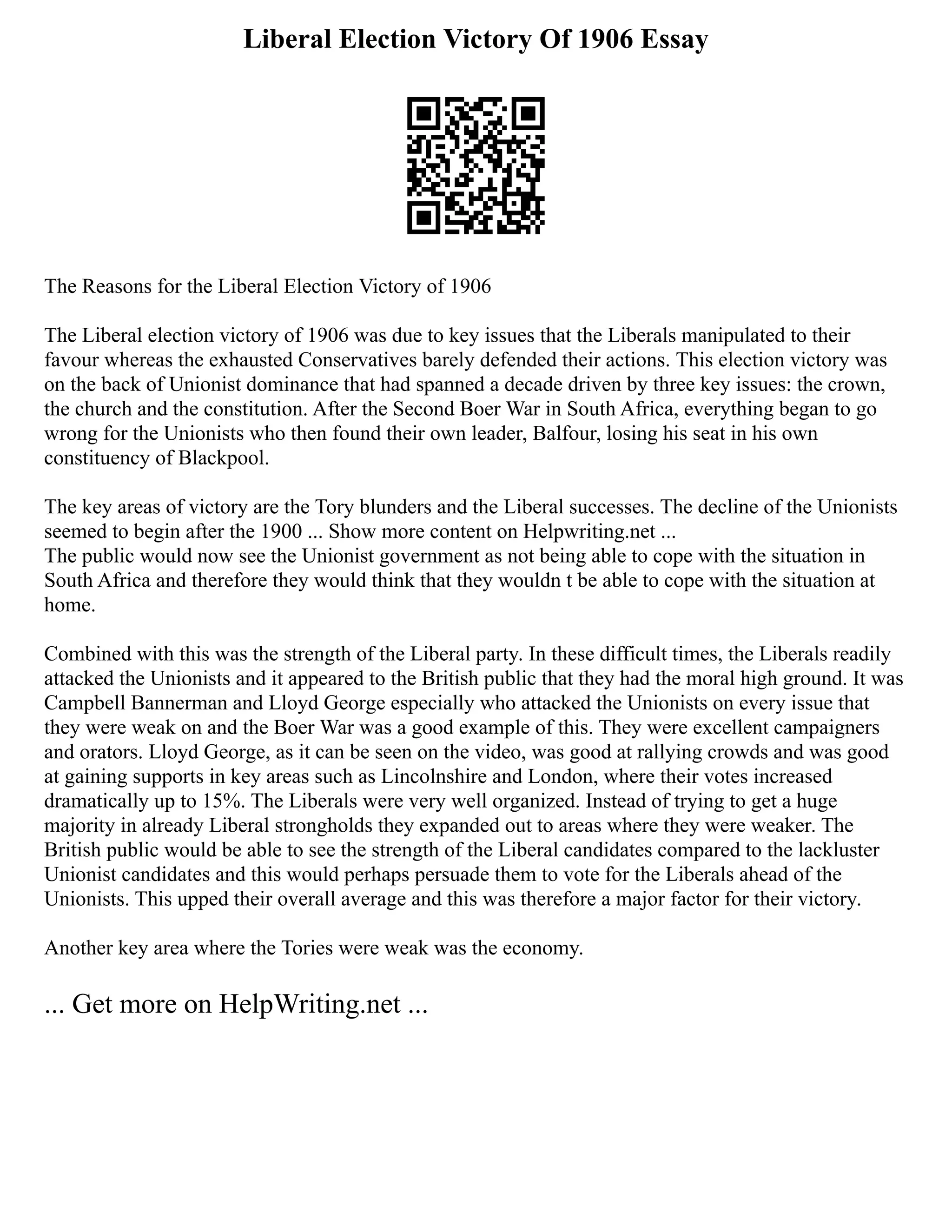 Liberal Election Victory Of 1906 Essay

The Reasons for the Liberal Election Victory of 1906

The Liberal election victory of 1906 was due to key issues that the Liberals manipulated to their favour whereas the exhausted Conservatives barely defended their actions. This election victory was on the back of Unionist dominance that had spanned a decade driven by three key issues: the crown, the church and the constitution. After the Second Boer War in South Africa, everything began to go wrong for the Unionists who then found their own leader, Balfour, losing his seat in his own constituency of Blackpool.

The key areas of victory are the Tory blunders and the Liberal successes. The decline of the Unionists seemed to begin after the 1900 ... Show more content on Helpwriting.net ...
The public would now see the Unionist government as not being able to cope with the situation in South Africa and therefore they would think that they wouldn t be able to cope with the situation at home.

Combined with this was the strength of the Liberal party. In these difficult times, the Liberals readily attacked the Unionists and it appeared to the British public that they had the moral high ground. It was Campbell Bannerman and Lloyd George especially who attacked the Unionists on every issue that they were weak on and the Boer War was a good example of this. They were excellent campaigners and orators. Lloyd George, as it can be seen on the video, was good at rallying crowds and was good at gaining supports in key areas such as Lincolnshire and London, where their votes increased dramatically up to 15%. The Liberals were very well organized. Instead of trying to get a huge majority in already Liberal strongholds they expanded out to areas where they were weaker. The British public would be able to see the strength of the Liberal candidates compared to the lackluster Unionist candidates and this would perhaps persuade them to vote for the Liberals ahead of the Unionists. This upped their overall average and this was therefore a major factor for their victory.

Another key area where the Tories were weak was the economy.

... Get more on HelpWriting.net ...